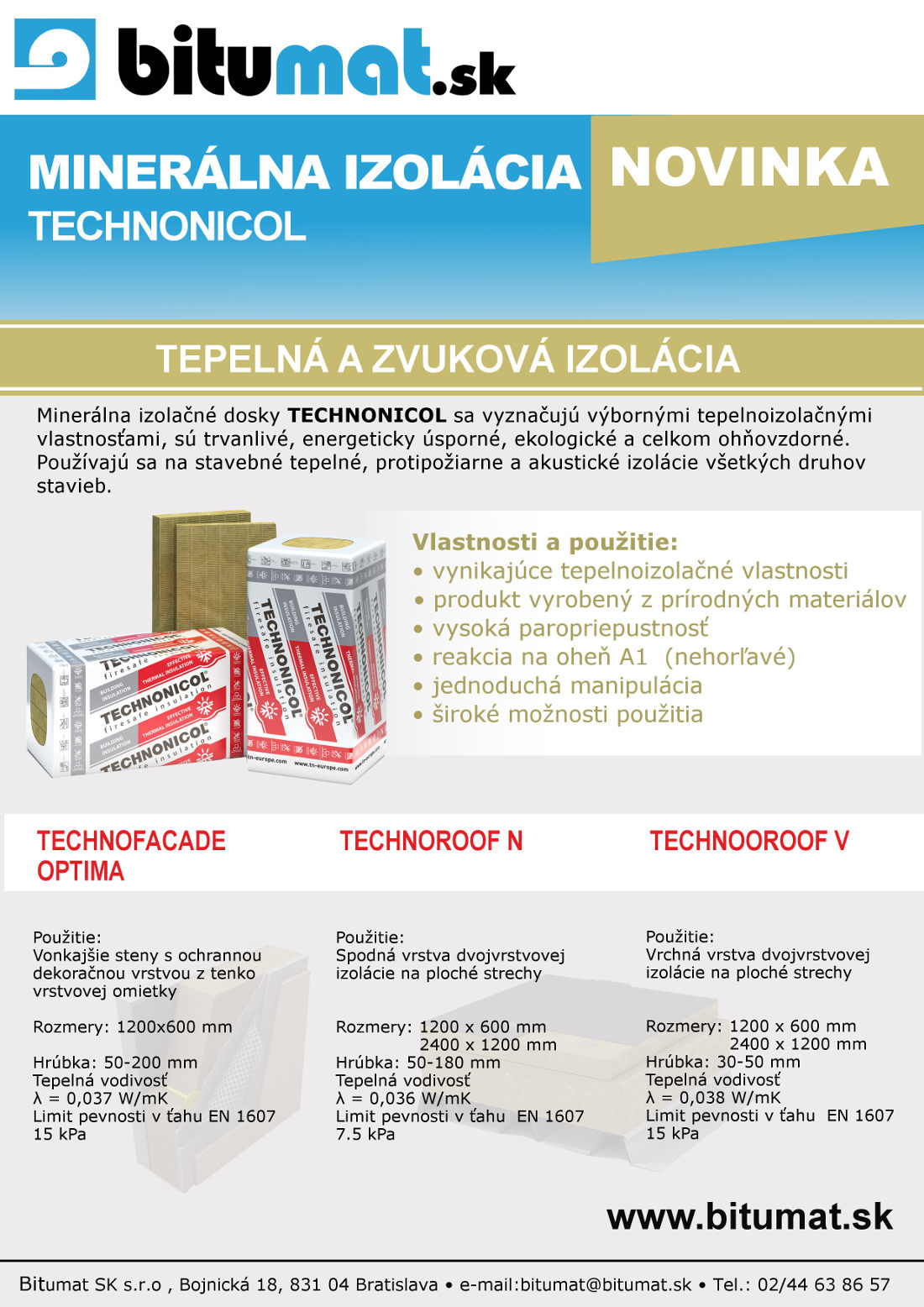 bitumat.sk

MINERÁLNA IZOLÁCIA
TECHNONICOL

NOVINKA

TEPELNÁ A ZVUKOVÁ IZOLÁCIA

Minerálna izolačné dosky **TECHNONICOL** sa vyznačujú výbornými tepelnoizolačnými vlastnosťami, sú trvanlivé, energeticky úsporné, ekologické a celkom ohňovzdorné. Používajú sa na stavebné tepelné, protipožiarne a akustické izolácie všetkých druhov stavieb.

TECHNONICOL firesafe insulation
BUILDING INSULATION
EFFECTIVE THERMAL INSULATION
www.tn-europe.com

Vlastnosti a použitie:
• vynikajúce tepelnoizolačné vlastnosti
• produkt vyrobený z prírodných materiálov
• vysoká paropriepustnosť
• reakcia na oheň A1 (nehorľavé)
• jednoduchá manipulácia
• široké možnosti použitia

TECHNOFACADE OPTIMA

Použitie:
Vonkajšie steny s ochrannou dekoračnou vrstvou z tenko vrstvovej omietky

Rozmery: 1200x600 mm

Hrúbka: 50-200 mm
Tepelná vodivosť
λ = 0,037 W/mK
Limit pevnosti v ťahu EN 1607
15 kPa

TECHNOROOF N

Použitie:
Spodná vrstva dvojvrstvovej izolácie na ploché strechy

Rozmery: 1200 x 600 mm
2400 x 1200 mm
Hrúbka: 50-180 mm
Tepelná vodivosť
λ = 0,036 W/mK
Limit pevnosti v ťahu EN 1607
7.5 kPa

TECHNOOROOF V

Použitie:
Vrchná vrstva dvojvrstvovej izolácie na ploché strechy

Rozmery: 1200 x 600 mm
2400 x 1200 mm
Hrúbka: 30-50 mm
Tepelná vodivosť
λ = 0,038 W/mK
Limit pevnosti v ťahu EN 1607
15 kPa

www.bitumat.sk

Bitumat SK s.r.o , Bojnická 18, 831 04 Bratislava • e-mail:bitumat@bitumat.sk • Tel.: 02/44 63 86 57